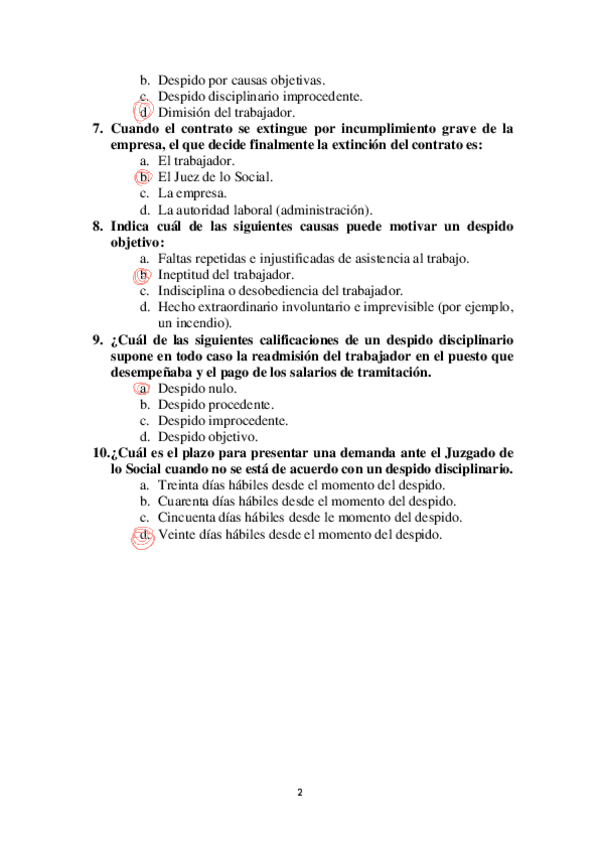 b. Despido por causas objetivas.
c. Despido disciplinario improcedente.
d. Dimisión del trabajador.

7. Cuando el contrato se extingue por incumplimiento grave de la empresa, el que decide finalmente la extinción del contrato es:
a. El trabajador.
b. El Juez de lo Social.
c. La empresa.
d. La autoridad laboral (administración).

8. Indica cuál de las siguientes causas puede motivar un despido objetivo:
a. Faltas repetidas e injustificadas de asistencia al trabajo.
b. Ineptitud del trabajador.
c. Indisciplina o desobediencia del trabajador.
d. Hecho extraordinario involuntario e imprevisible (por ejemplo, un incendio).

9. ¿Cuál de las siguientes calificaciones de un despido disciplinario supone en todo caso la readmisión del trabajador en el puesto que desempeñaba y el pago de los salarios de tramitación.
a. Despido nulo.
b. Despido procedente.
c. Despido improcedente.
d. Despido objetivo.

10. ¿Cuál es el plazo para presentar una demanda ante el Juzgado de lo Social cuando no se está de acuerdo con un despido disciplinario.
a. Treinta días hábiles desde el momento del despido.
b. Cuarenta días hábiles desde el momento del despido.
c. Cincuenta días hábiles desde le momento del despido.
d. Veinte días hábiles desde el momento del despido.

2